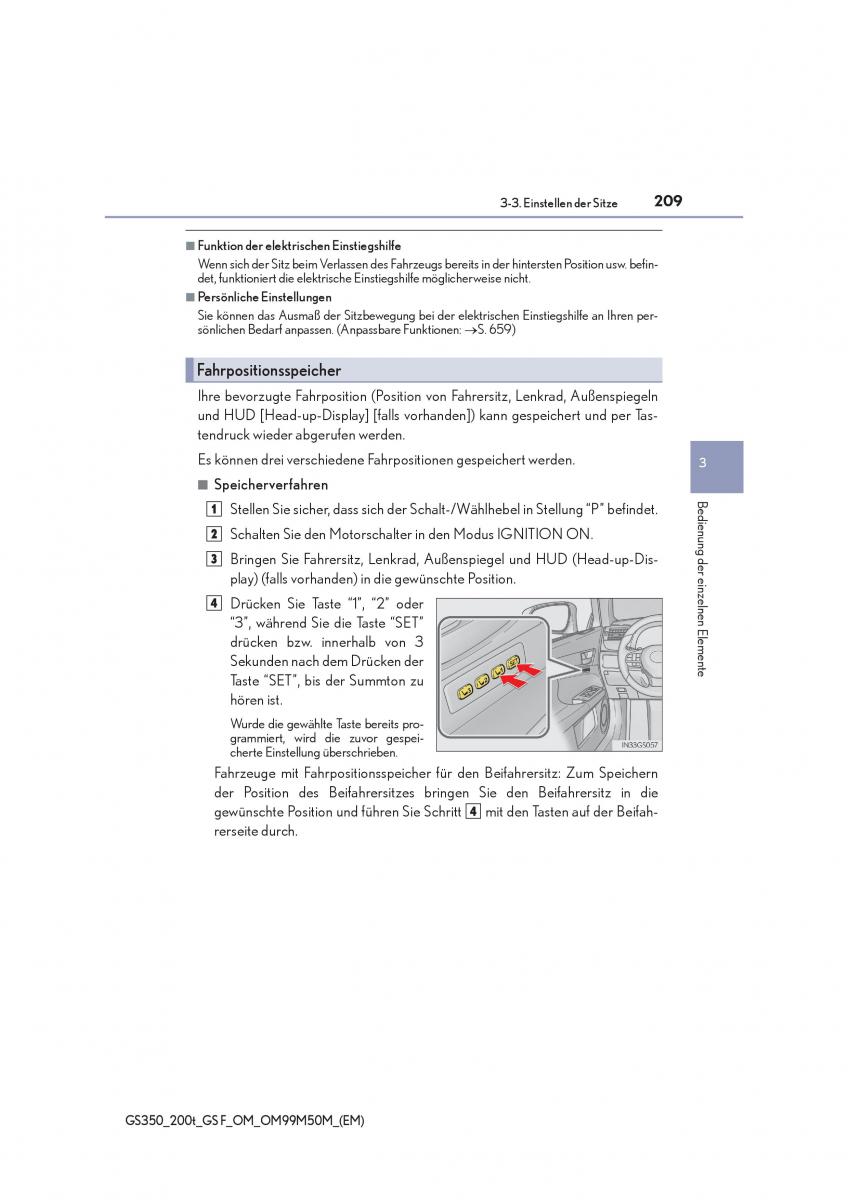 3-3. Einstellen der Sitze 209

■ Funktion der elektrischen Einstiegshilfe
Wenn sich der Sitz beim Verlassen des Fahrzeugs bereits in der hintersten Position usw. befindet, funktioniert die elektrische Einstiegshilfe möglicherweise nicht.

■ Persönliche Einstellungen
Sie können das Ausmaß der Sitzbewegung bei der elektrischen Einstiegshilfe an Ihren persönlichen Bedarf anpassen. (Anpassbare Funktionen: →S. 659)

Fahrpositionsspeicher

Ihre bevorzugte Fahrposition (Position von Fahrersitz, Lenkrad, Außenspiegeln und HUD [Head-up-Display] [falls vorhanden]) kann gespeichert und per Tastendruck wieder abgerufen werden.

Es können drei verschiedene Fahrpositionen gespeichert werden.

■ Speicherverfahren

1 Stellen Sie sicher, dass sich der Schalt-/Wählhebel in Stellung "P" befindet.

2 Schalten Sie den Motorschalter in den Modus IGNITION ON.

3 Bringen Sie Fahrersitz, Lenkrad, Außenspiegel und HUD (Head-up-Display) (falls vorhanden) in die gewünschte Position.

4 Drücken Sie Taste "1", "2" oder "3", während Sie die Taste "SET" drücken bzw. innerhalb von 3 Sekunden nach dem Drücken der Taste "SET", bis der Summton zu hören ist.

Wurde die gewählte Taste bereits programmiert, wird die zuvor gespeicherte Einstellung überschrieben.

IN33GS057

Fahrzeuge mit Fahrpositionsspeicher für den Beifahrersitz: Zum Speichern der Position des Beifahrersitzes bringen Sie den Beifahrersitz in die gewünschte Position und führen Sie Schritt 4 mit den Tasten auf der Beifahrerseite durch.

3

Bedienung der einzelnen Elemente

GS350_200t_GS F_OM_OM99M50M_(EM)